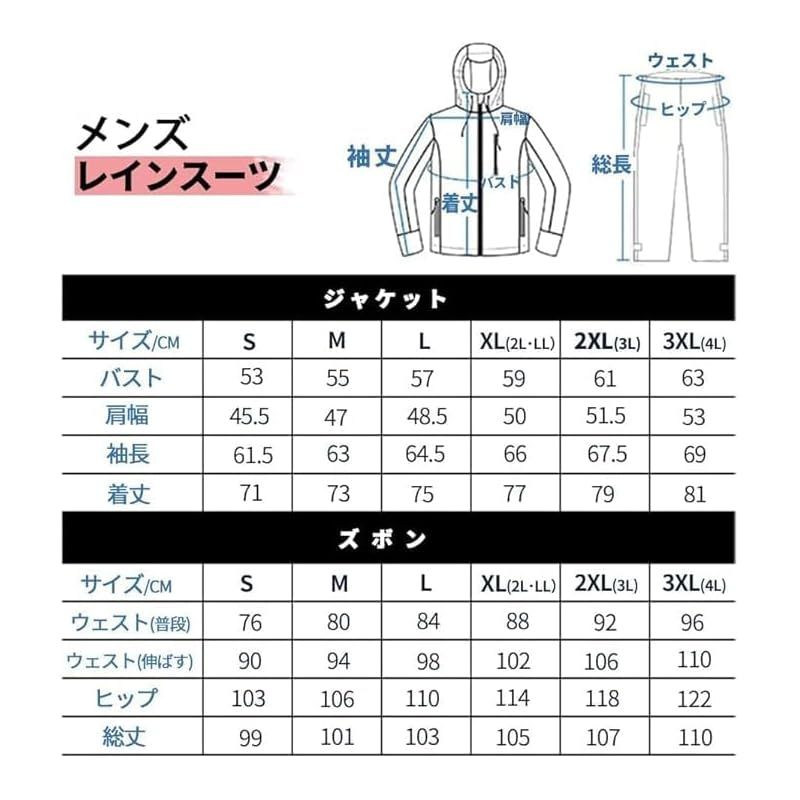 メンズ
レインスーツ

袖丈
肩幅
バスト
着丈

ウェスト
ヒップ
総長

ジャケット

| サイズ/CM | S | M | L | XL(2L・LL) | 2XL(3L) | 3XL(4L) |
|---|---|---|---|---|---|---|
| バスト | 53 | 55 | 57 | 59 | 61 | 63 |
| 肩幅 | 45.5 | 47 | 48.5 | 50 | 51.5 | 53 |
| 袖長 | 61.5 | 63 | 64.5 | 66 | 67.5 | 69 |
| 着丈 | 71 | 73 | 75 | 77 | 79 | 81 |

ズボン

| サイズ/CM | S | M | L | XL(2L・LL) | 2XL(3L) | 3XL(4L) |
|---|---|---|---|---|---|---|
| ウェスト(普段) | 76 | 80 | 84 | 88 | 92 | 96 |
| ウェスト(伸ばす) | 90 | 94 | 98 | 102 | 106 | 110 |
| ヒップ | 103 | 106 | 110 | 114 | 118 | 122 |
| 総丈 | 99 | 101 | 103 | 105 | 107 | 110 |